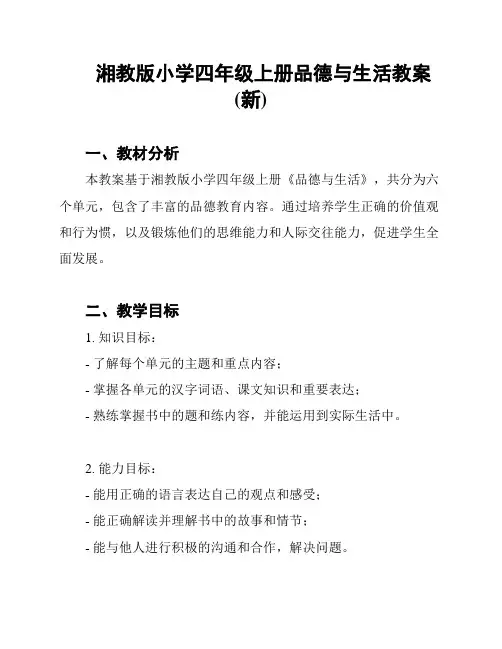 湘教版小学四年级上册品德与生活教案(新)

一、教材分析

本教案基于湘教版小学四年级上册《品德与生活》，共分为六个单元，包含了丰富的品德教育内容。通过培养学生正确的价值观和行为惯，以及锻炼他们的思维能力和人际交往能力，促进学生全面发展。

二、教学目标

1. 知识目标：

- 了解每个单元的主题和重点内容；

- 掌握各单元的汉字词语、课文知识和重要表达；

- 熟练掌握书中的题和练内容，并能运用到实际生活中。

2. 能力目标：

- 能用正确的语言表达自己的观点和感受；

- 能正确解读并理解书中的故事和情节；

- 能与他人进行积极的沟通和合作，解决问题。